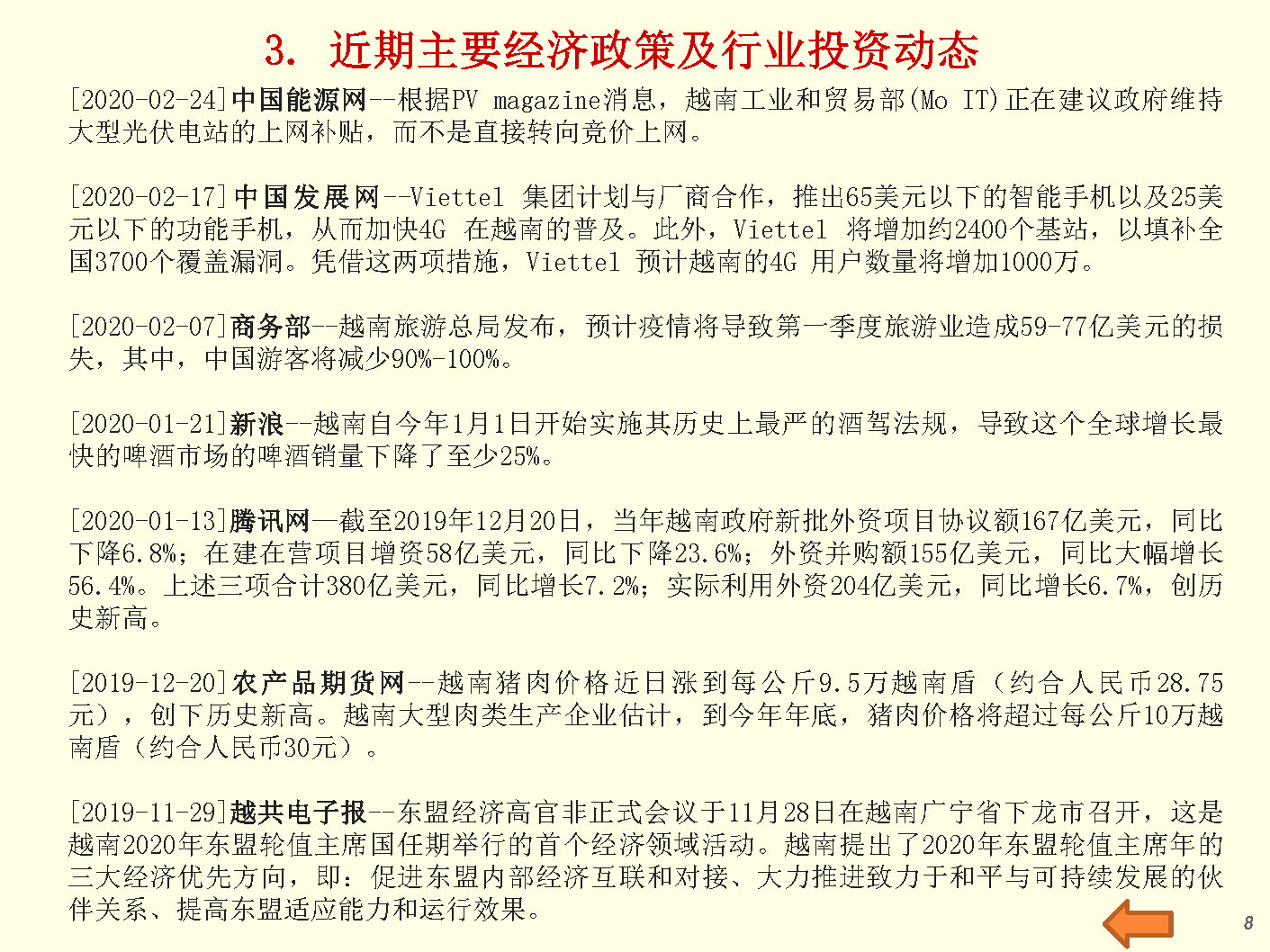 3. 近期主要经济政策及行业投资动态

[2020-02-24]中国能源网--根据PV magazine消息，越南工业和贸易部(Mo IT)正在建议政府维持大型光伏电站的上网补贴，而不是直接转向竞价上网。

[2020-02-17]中国发展网--Viettel 集团计划与厂商合作，推出65美元以下的智能手机以及25美元以下的功能手机，从而加快4G 在越南的普及。此外，Viettel 将增加约2400个基站，以填补全国3700个覆盖漏洞。凭借这两项措施，Viettel 预计越南的4G 用户数量将增加1000万。

[2020-02-07]商务部--越南旅游总局发布，预计疫情将导致第一季度旅游业造成59-77亿美元的损失，其中，中国游客将减少90%-100%。

[2020-01-21]新浪--越南自今年1月1日开始实施其历史上最严的酒驾法规，导致这个全球增长最快的啤酒市场的啤酒销量下降了至少25%。

[2020-01-13]腾讯网—截至2019年12月20日，当年越南政府新批外资项目协议额167亿美元，同比下降6.8%；在建在营项目增资58亿美元，同比下降23.6%；外资并购额155亿美元，同比大幅增长56.4%。上述三项合计380亿美元，同比增长7.2%；实际利用外资204亿美元，同比增长6.7%，创历史新高。

[2019-12-20]农产品期货网--越南猪肉价格近日涨到每公斤9.5万越南盾（约合人民币28.75元），创下历史新高。越南大型肉类生产企业估计，到今年年底，猪肉价格将超过每公斤10万越南盾（约合人民币30元）。

[2019-11-29]越共电子报--东盟经济高官非正式会议于11月28日在越南广宁省下龙市召开，这是越南2020年东盟轮值主席国任期举行的首个经济领域活动。越南提出了2020年东盟轮值主席年的三大经济优先方向，即：促进东盟内部经济互联和对接、大力推进致力于和平与可持续发展的伙伴关系、提高东盟适应能力和运行效果。

8